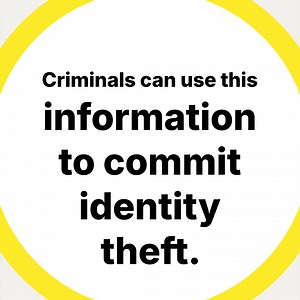 Criminals can use this information to commit identity theft.